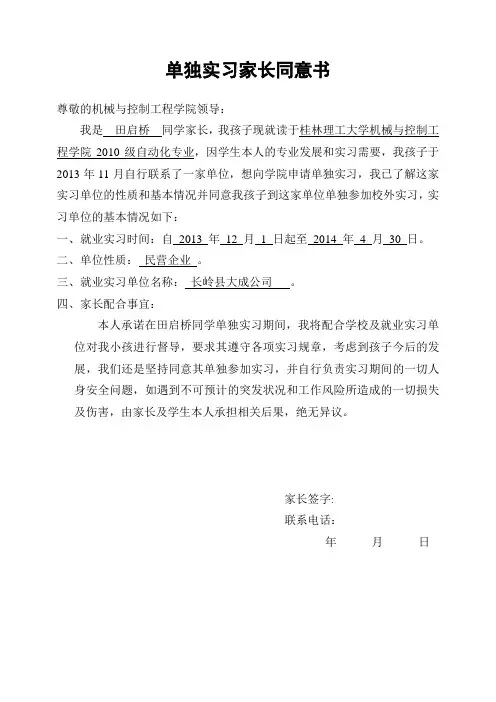 单独实习家长同意书

尊敬的机械与控制工程学院领导：

我是 田启桥 同学家长，我孩子现就读于桂林理工大学机械与控制工程学院 2010 级自动化专业，因学生本人的专业发展和实习需要，我孩子于 2013 年 11 月自行联系了一家单位，想向学院申请单独实习，我已了解这家实习单位的性质和基本情况并同意我孩子到这家单位单独参加校外实习，实习单位的基本情况如下：

一、就业实习时间：自 2013 年 12 月 1 日起至 2014 年 4 月 30 日。

二、单位性质： 民营企业 。

三、就业实习单位名称： 长岭县大成公司 。

四、家长配合事宜：

本人承诺在田启桥同学单独实习期间，我将配合学校及就业实习单位对我小孩进行督导，要求其遵守各项实习规章，考虑到孩子今后的发展，我们还是坚持同意其单独参加实习，并自行负责实习期间的一切人身安全问题，如遇到不可预计的突发状况和工作风险所造成的一切损失及伤害，由家长及学生本人承担相关后果，绝无异议。

家长签字:

联系电话:

年 月 日